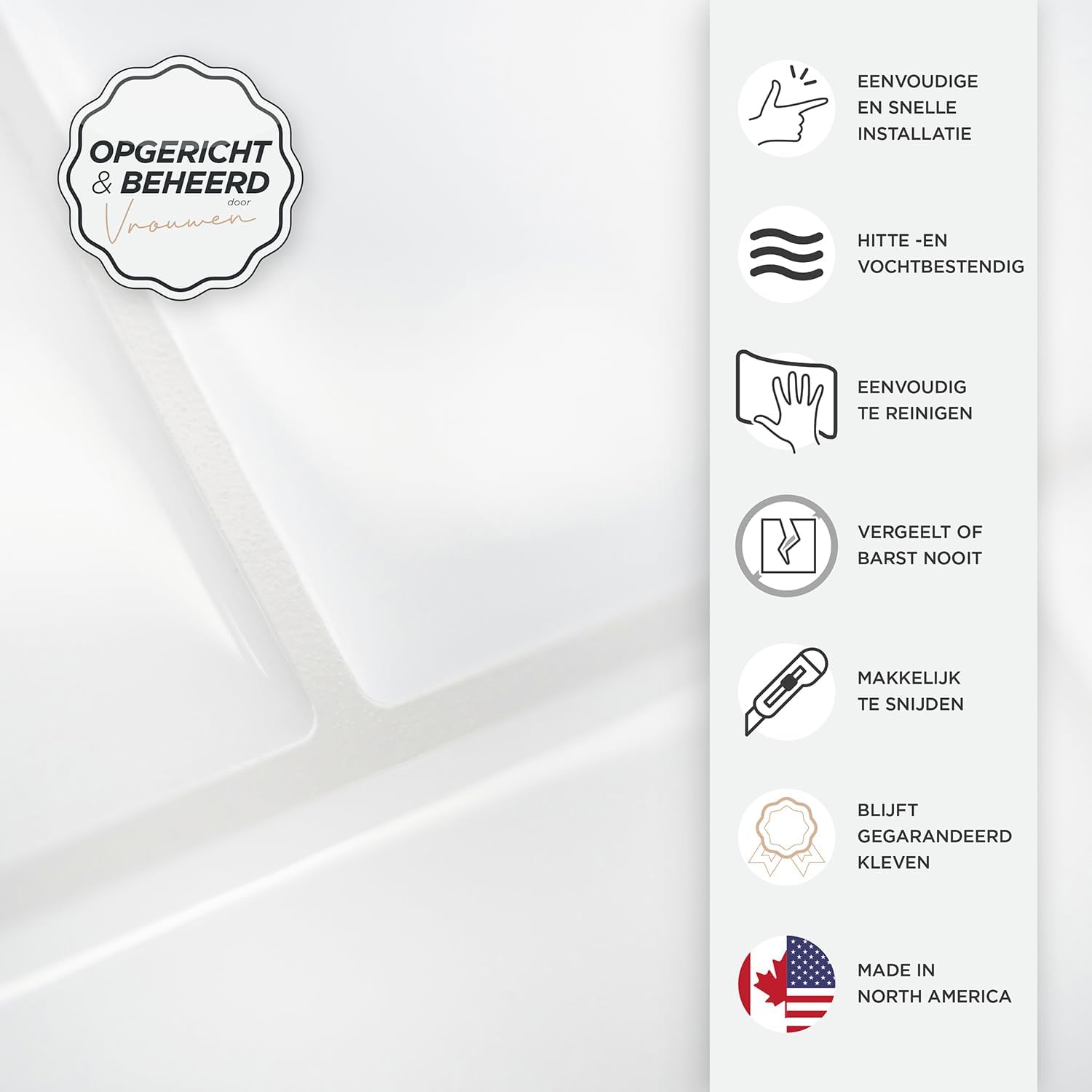 OPGERICHT & BEHEERD door Vrouwen

EENVOUDIGE EN SNELLE INSTALLATIE

HITTE -EN VOCHTBESTENDIG

EENVOUDIG TE REINIGEN

VERGEELT OF BARST NOOIT

MAKKELIJK TE SNIJDEN

BLIJFT GEGARANDEERD KLEVEN

MADE IN NORTH AMERICA